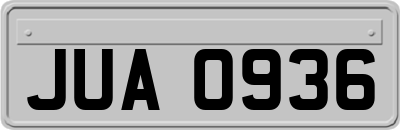 JUA 0936